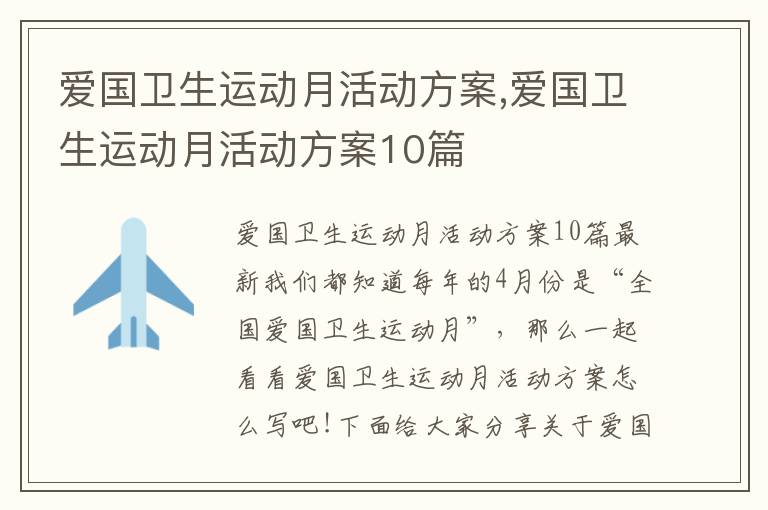 爱国卫生运动月活动方案,爱国卫生运动月活动方案10篇

爱国卫生运动月活动方案10篇最新我们都知道每年的4月份是“全国爱国卫生运动月”，那么一起看看爱国卫生运动月活动方案怎么写吧！下面给大家分享关于爱国